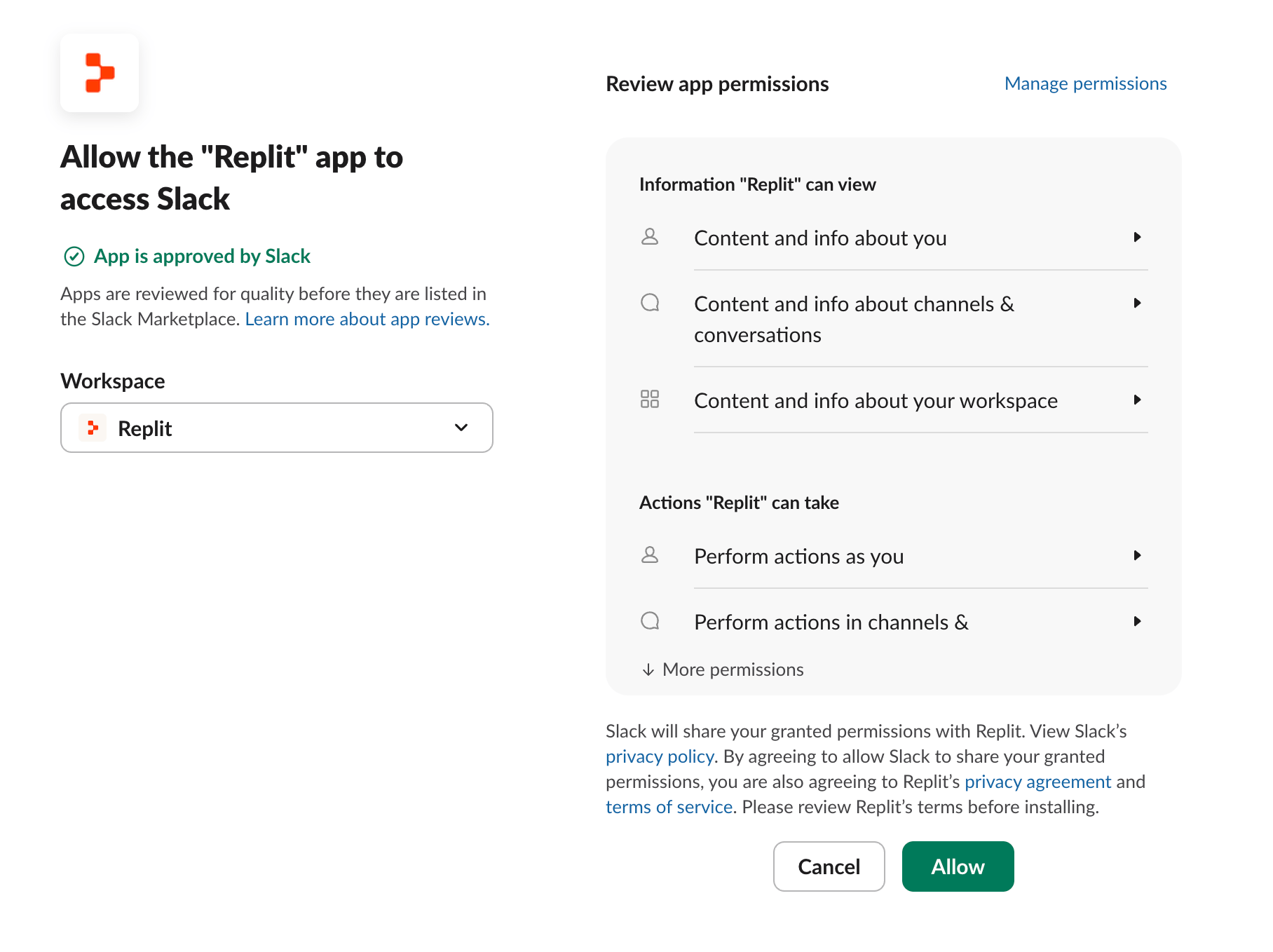 Allow the "Replit" app to access Slack

App is approved by Slack

Apps are reviewed for quality before they are listed in the Slack Marketplace. Learn more about app reviews.

Workspace

Replit

Review app permissions

Manage permissions

Information "Replit" can view

Content and info about you

Content and info about channels & conversations

Content and info about your workspace

Actions "Replit" can take

Perform actions as you

Perform actions in channels &

More permissions

Slack will share your granted permissions with Replit. View Slack's privacy policy. By agreeing to allow Slack to share your granted permissions, you are also agreeing to Replit's privacy agreement and terms of service. Please review Replit's terms before installing.

Cancel

Allow